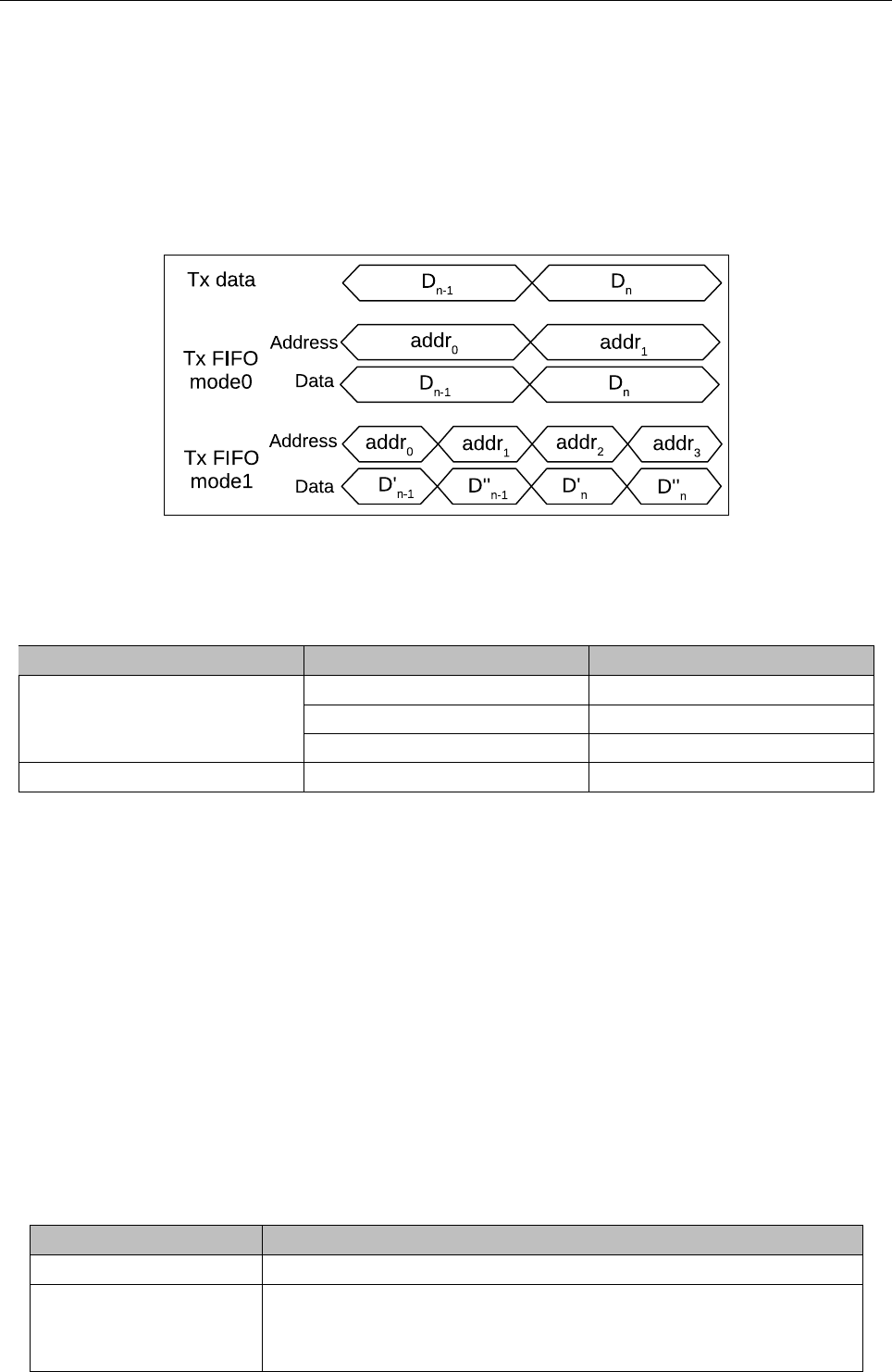 Tx data

$D_{n-1}$

$D_n$

Tx FIFO mode0

Address

$addr_0$

$addr_1$

Data

$D_{n-1}$

$D_n$

Tx FIFO mode1

Address

$addr_0$

$addr_1$

$addr_2$

$addr_3$

Data

$D'_{n-1}$

$D''_{n-1}$

$D'_n$

$D''_n$